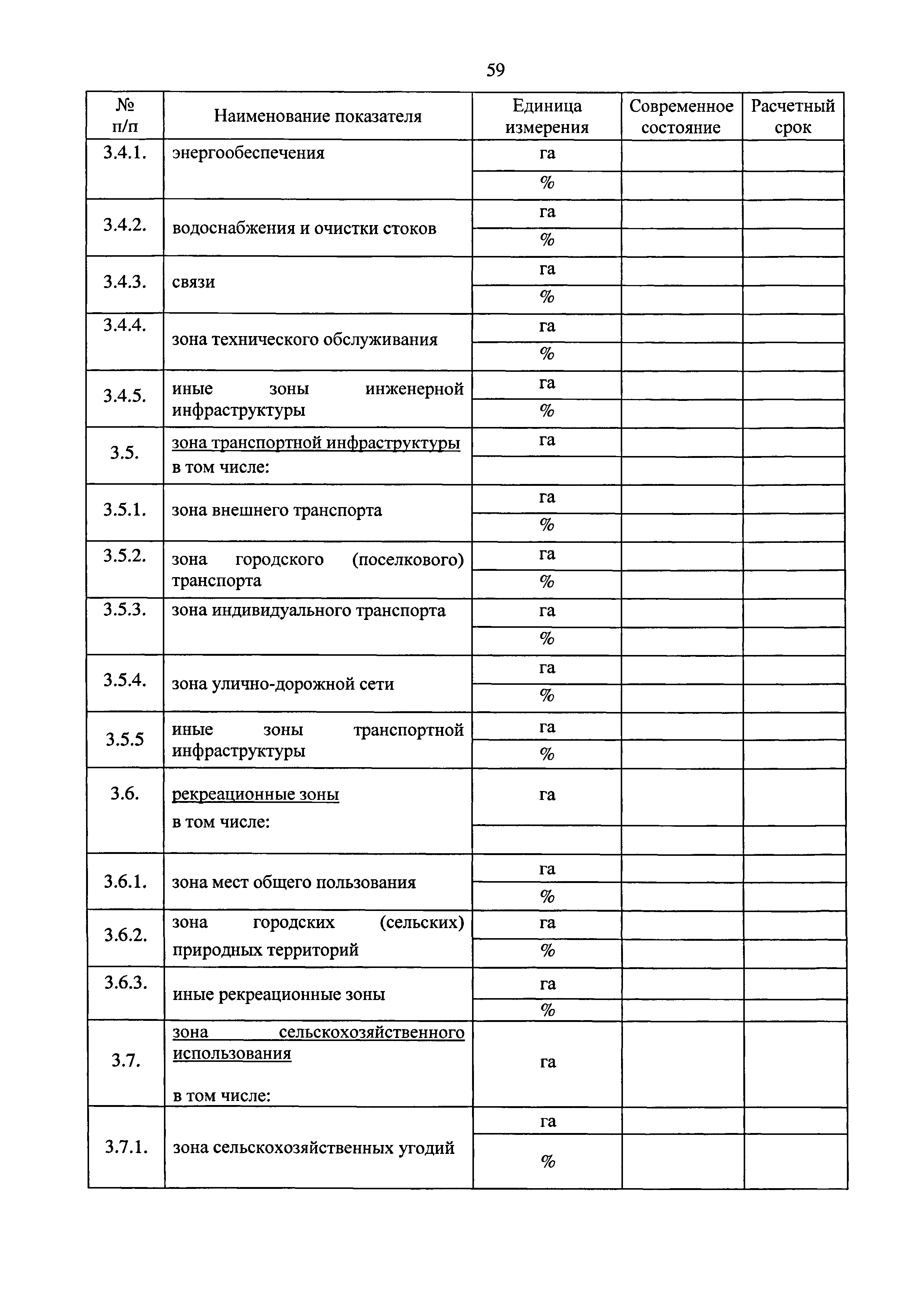 59

| № п/п | Наименование показателя | Единица измерения | Современное состояние | Расчетный срок |
|---|---|---|---|---|
| 3.4.1. | энергообеспечения | га | | |
| | | % | | |
| 3.4.2. | водоснабжения и очистки стоков | га | | |
| | | % | | |
| 3.4.3. | связи | га | | |
| | | % | | |
| 3.4.4. | зона технического обслуживания | га | | |
| | | % | | |
| 3.4.5. | иные зоны инженерной инфраструктуры | га | | |
| | | % | | |
| 3.5. | зона транспортной инфраструктуры в том числе: | га | | |
| | | | | |
| 3.5.1. | зона внешнего транспорта | га | | |
| | | % | | |
| 3.5.2. | зона городского (поселкового) транспорта | га | | |
| | | % | | |
| 3.5.3. | зона индивидуального транспорта | га | | |
| | | % | | |
| 3.5.4. | зона улично-дорожной сети | га | | |
| | | % | | |
| 3.5.5 | иные зоны транспортной инфраструктуры | га | | |
| | | % | | |
| 3.6. | рекреационные зоны в том числе: | га | | |
| | | | | |
| 3.6.1. | зона мест общего пользования | га | | |
| | | % | | |
| 3.6.2. | зона городских (сельских) природных территорий | га | | |
| | | % | | |
| 3.6.3. | иные рекреационные зоны | га | | |
| | | % | | |
| 3.7. | зона сельскохозяйственного использования в том числе: | га | | |
| 3.7.1. | зона сельскохозяйственных угодий | га | | |
| | | % | | |